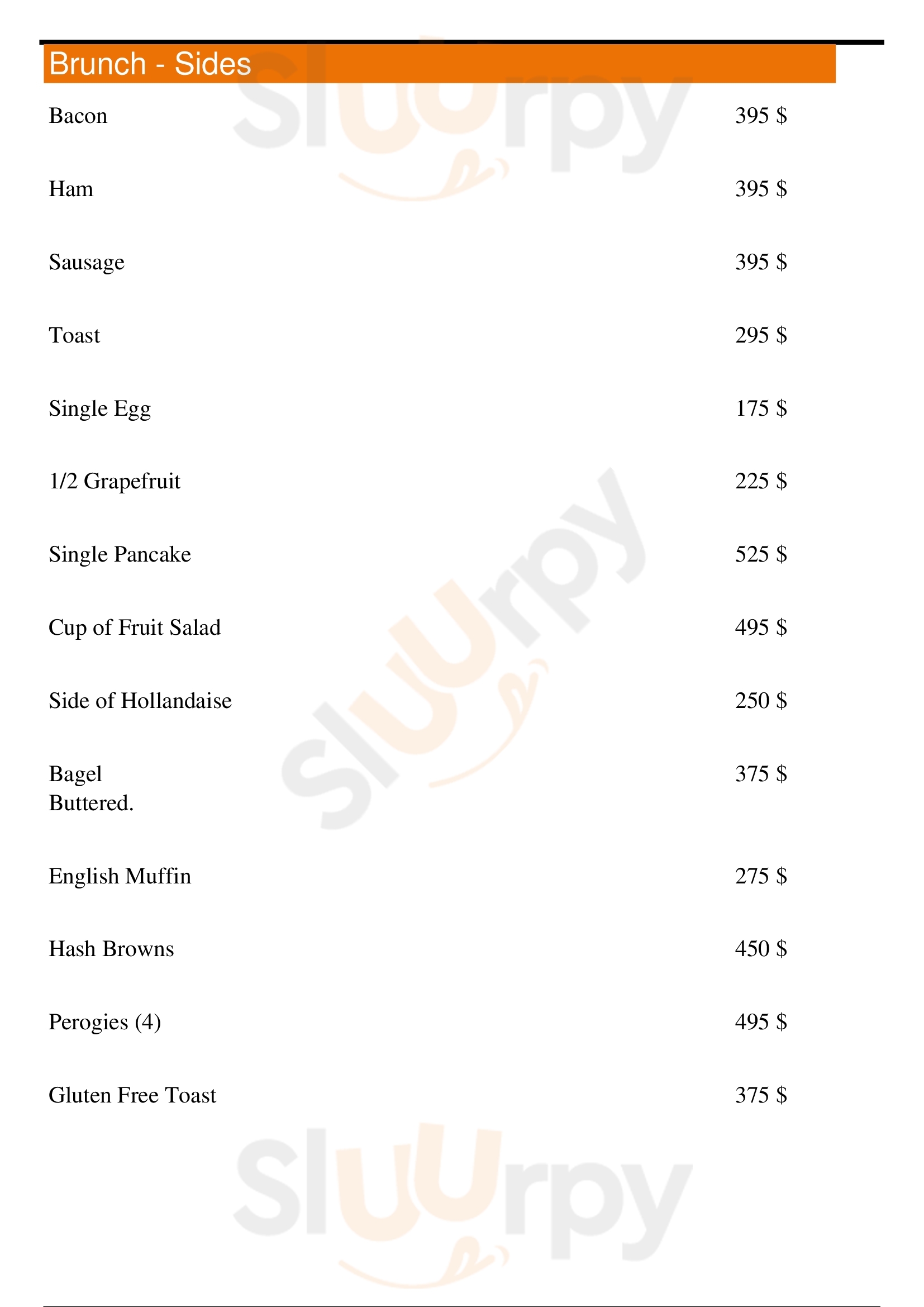 Brunch - Sides

Bacon 395 $

Ham 395 $

Sausage 395 $

Toast 295 $

Single Egg 175 $

1/2 Grapefruit 225 $

Single Pancake 525 $

Cup of Fruit Salad 495 $

Side of Hollandaise 250 $

Bagel 375 $
Buttered.

English Muffin 275 $

Hash Browns 450 $

Perogies (4) 495 $

Gluten Free Toast 375 $

Sluurpy